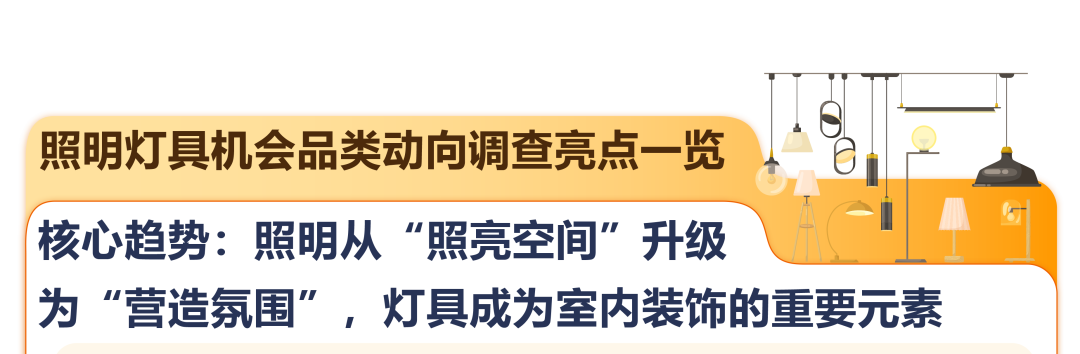 照明灯具机会品类动向调查亮点一览

核心趋势：照明从“照亮空间”升级为“营造氛围”，灯具成为室内装饰的重要元素